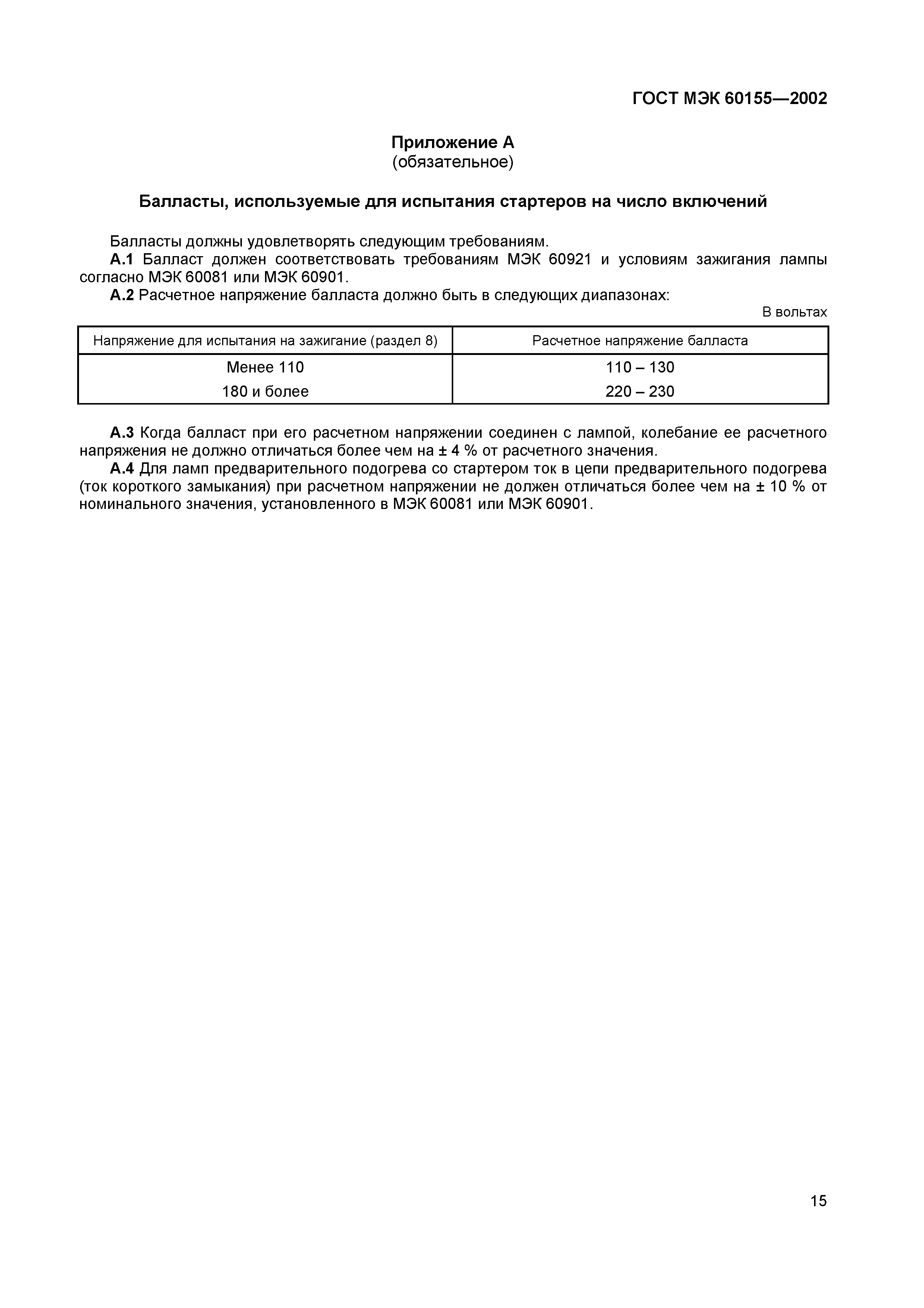 ГОСТ МЭК 60155—2002

Приложение А
(обязательное)

Балласты, используемые для испытания стартеров на число включений

Балласты должны удовлетворять следующим требованиям.

А.1 Балласт должен соответствовать требованиям МЭК 60921 и условиям зажигания лампы согласно МЭК 60081 или МЭК 60901.

А.2 Расчетное напряжение балласта должно быть в следующих диапазонах:

В вольтах

| Напряжение для испытания на зажигание (раздел 8) | Расчетное напряжение балласта |
|---|---|
| Менее 110 | 110 – 130 |
| 180 и более | 220 – 230 |

А.3 Когда балласт при его расчетном напряжении соединен с лампой, колебание ее расчетного напряжения не должно отличаться более чем на ± 4 % от расчетного значения.

А.4 Для ламп предварительного подогрева со стартером ток в цепи предварительного подогрева (ток короткого замыкания) при расчетном напряжении не должен отличаться более чем на ± 10 % от номинального значения, установленного в МЭК 60081 или МЭК 60901.

15